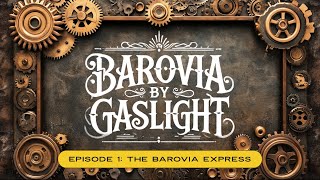 BAROVIA
BY
GASLIGHT

EPISODE 1: THE BAROVIA EXPRESS